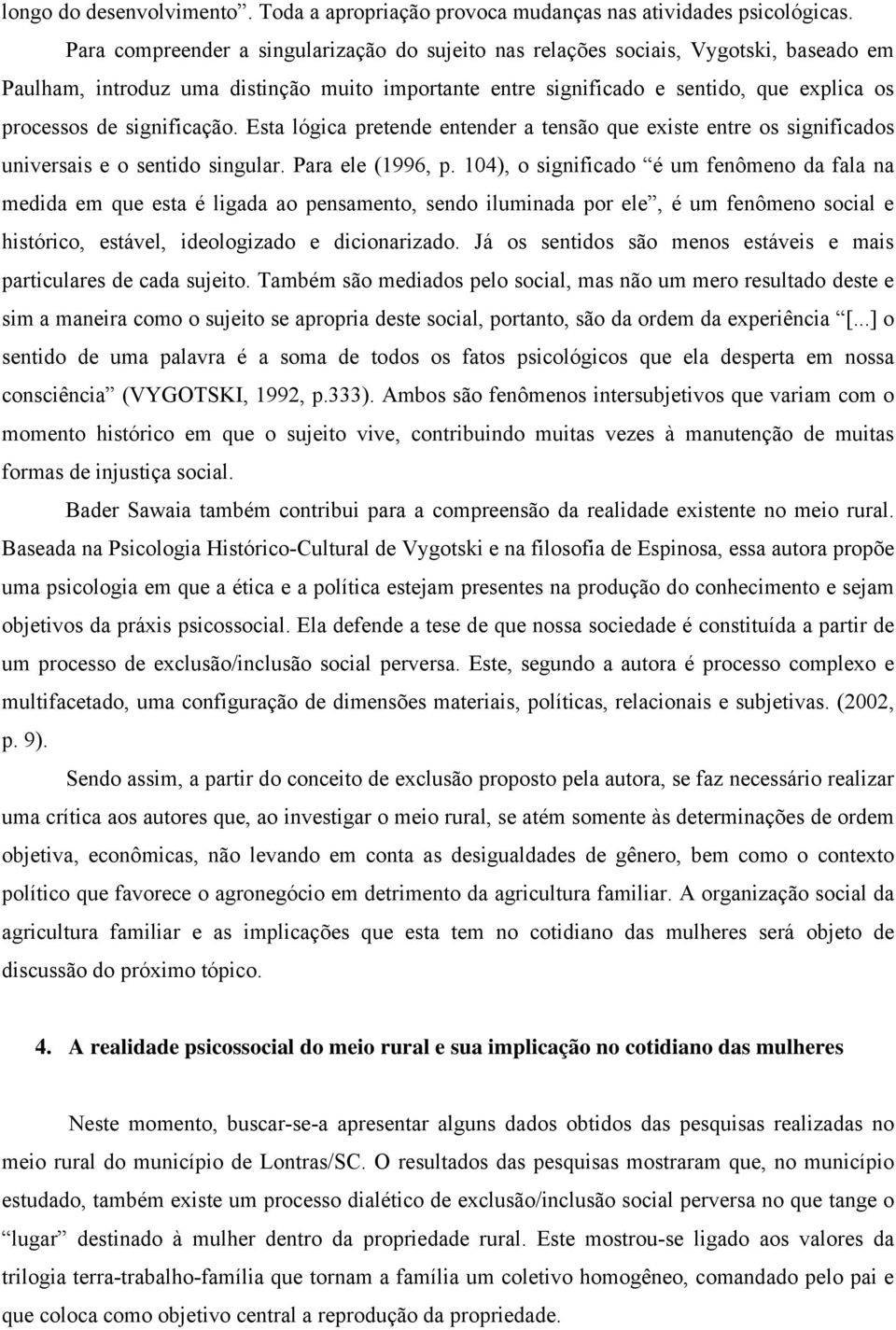 longo do desenvolvimento”. Toda a apropriação provoca mudanças nas atividades psicológicas.

Para compreender a singularização do sujeito nas relações sociais, Vygotski, baseado em Paulham, introduz uma distinção muito importante entre significado e sentido, que explica os processos de significação. Esta lógica pretende entender a tensão que existe entre os significados universais e o sentido singular. Para ele (1996, p. 104), o significado “é um fenômeno da fala na medida em que esta é ligada ao pensamento, sendo iluminada por ele”, é um fenômeno social e histórico, estável, ideologizado e dicionarizado. Já os sentidos são menos estáveis e mais particulares de cada sujeito. Também são mediados pelo social, mas não um mero resultado deste e sim a maneira como o sujeito se apropria deste social, portanto, são da ordem da experiência “[...] o sentido de uma palavra é a soma de todos os fatos psicológicos que ela desperta em nossa consciência” (VYGOTSKI, 1992, p.333). Ambos são fenômenos intersubjetivos que variam com o momento histórico em que o sujeito vive, contribuindo muitas vezes à manutenção de muitas formas de injustiça social.

Bader Sawaia também contribui para a compreensão da realidade existente no meio rural. Baseada na Psicologia Histórico-Cultural de Vygotski e na filosofia de Espinosa, essa autora propõe uma psicologia em que a ética e a política estejam presentes na produção do conhecimento e sejam objetivos da práxis psicossocial. Ela defende a tese de que nossa sociedade é constituída a partir de um processo de exclusão/inclusão social perversa. Este, segundo a autora é processo complexo e multifacetado, uma configuração de dimensões materiais, políticas, relacionais e subjetivas. (2002, p. 9).

Sendo assim, a partir do conceito de exclusão proposto pela autora, se faz necessário realizar uma crítica aos autores que, ao investigar o meio rural, se atém somente às determinações de ordem objetiva, econômicas, não levando em conta as desigualdades de gênero, bem como o contexto político que favorece o agronegócio em detrimento da agricultura familiar. A organização social da agricultura familiar e as implicações que esta tem no cotidiano das mulheres será objeto de discussão do próximo tópico.

4. A realidade psicossocial do meio rural e sua implicação no cotidiano das mulheres

Neste momento, buscar-se-a apresentar alguns dados obtidos das pesquisas realizadas no meio rural do município de Lontras/SC. O resultados das pesquisas mostraram que, no município estudado, também existe um processo dialético de exclusão/inclusão social perversa no que tange o “lugar” destinado à mulher dentro da propriedade rural. Este mostrou-se ligado aos valores da trilogia terra-trabalho-família que tornam a família um coletivo homogêneo, comandado pelo pai e que coloca como objetivo central a reprodução da propriedade.